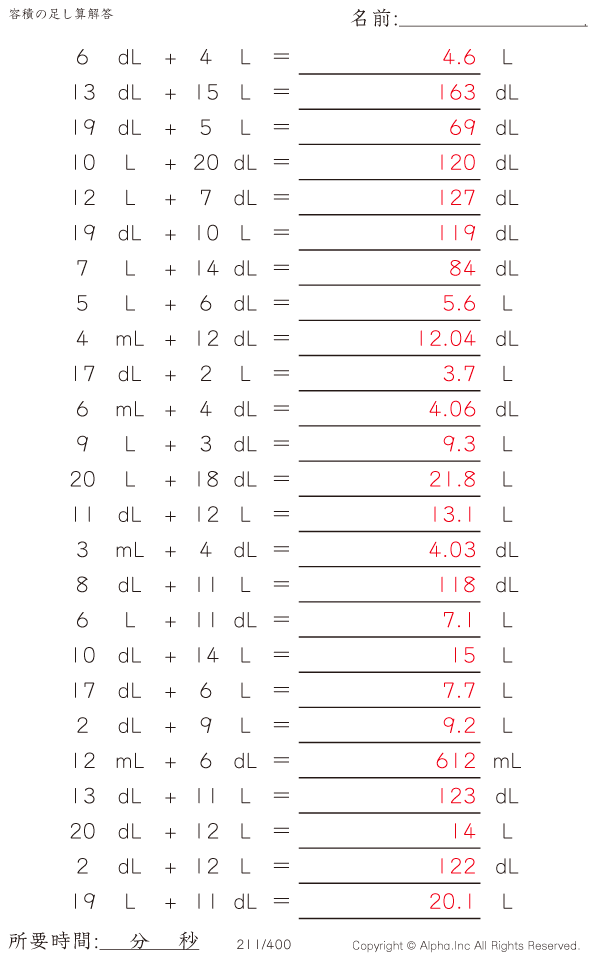 容積の足し算解答

名前:____

6 dL + 4 L = 4.6 L
13 dL + 15 L = 163 dL
19 dL + 5 L = 69 dL
10 L + 20 dL = 120 dL
12 L + 7 dL = 127 dL
19 dL + 10 L = 119 dL
7 L + 14 dL = 84 dL
5 L + 6 dL = 5.6 L
4 mL + 12 dL = 12.04 dL
17 dL + 2 L = 3.7 L
6 mL + 4 dL = 4.06 dL
9 L + 3 dL = 9.3 L
20 L + 18 dL = 21.8 L
11 dL + 12 L = 13.1 L
3 mL + 4 dL = 4.03 dL
8 dL + 11 L = 118 dL
6 L + 11 dL = 7.1 L
10 dL + 14 L = 15 L
17 dL + 6 L = 7.7 L
2 dL + 9 L = 9.2 L
12 mL + 6 dL = 612 mL
13 dL + 11 L = 123 dL
20 dL + 12 L = 14 L
2 dL + 12 L = 122 dL
19 L + 11 dL = 20.1 L

所要時間:____分____秒

211/400

Copyright © Alpha.Inc All Rights Reserved.